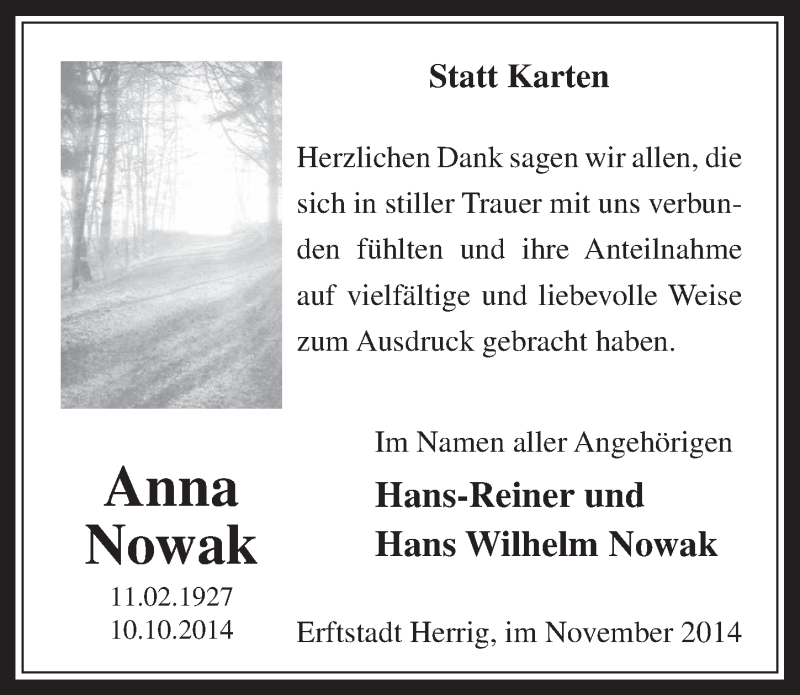 Statt Karten

Herzlichen Dank sagen wir allen, die sich in stiller Trauer mit uns verbunden fühlten und ihre Anteilnahme auf vielfältige und liebevolle Weise zum Ausdruck gebracht haben.

Im Namen aller Angehörigen

Hans-Reiner und
Hans Wilhelm Nowak

Anna
Nowak
11.02.1927
10.10.2014

Erftstadt Herrig, im November 2014